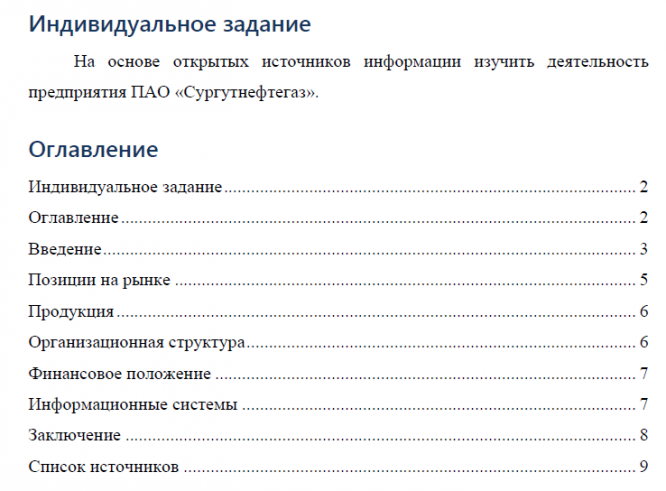 Индивидуальное задание

На основе открытых источников информации изучить деятельность предприятия ПАО «Сургутнефтегаз».

Оглавление

Индивидуальное задание 2
Оглавление 2
Введение 3
Позиции на рынке 5
Продукция 6
Организационная структура 6
Финансовое положение 7
Информационные системы 7
Заключение 8
Список источников 9